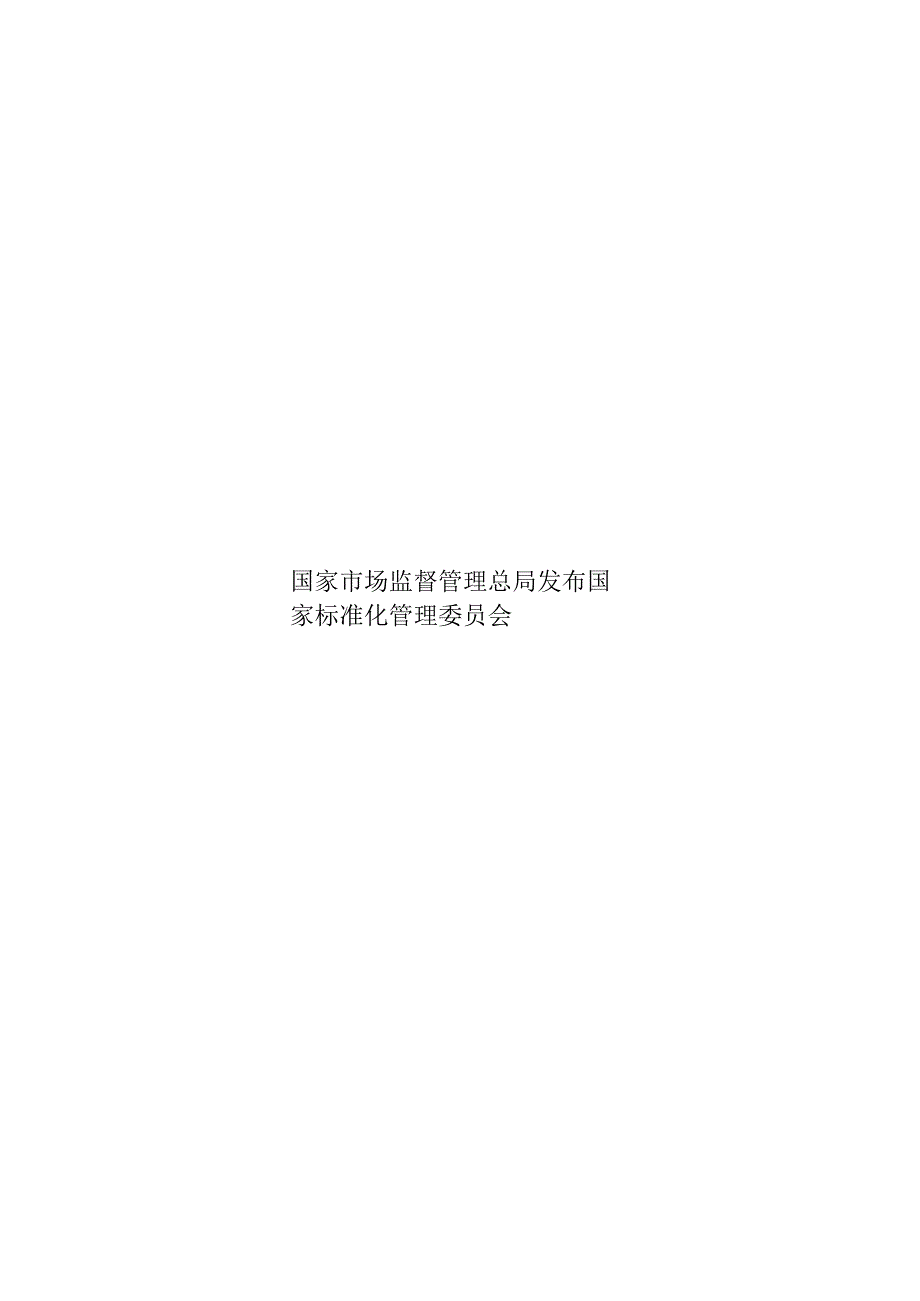 国家市场监督管理总局发布国家标准化管理委员会